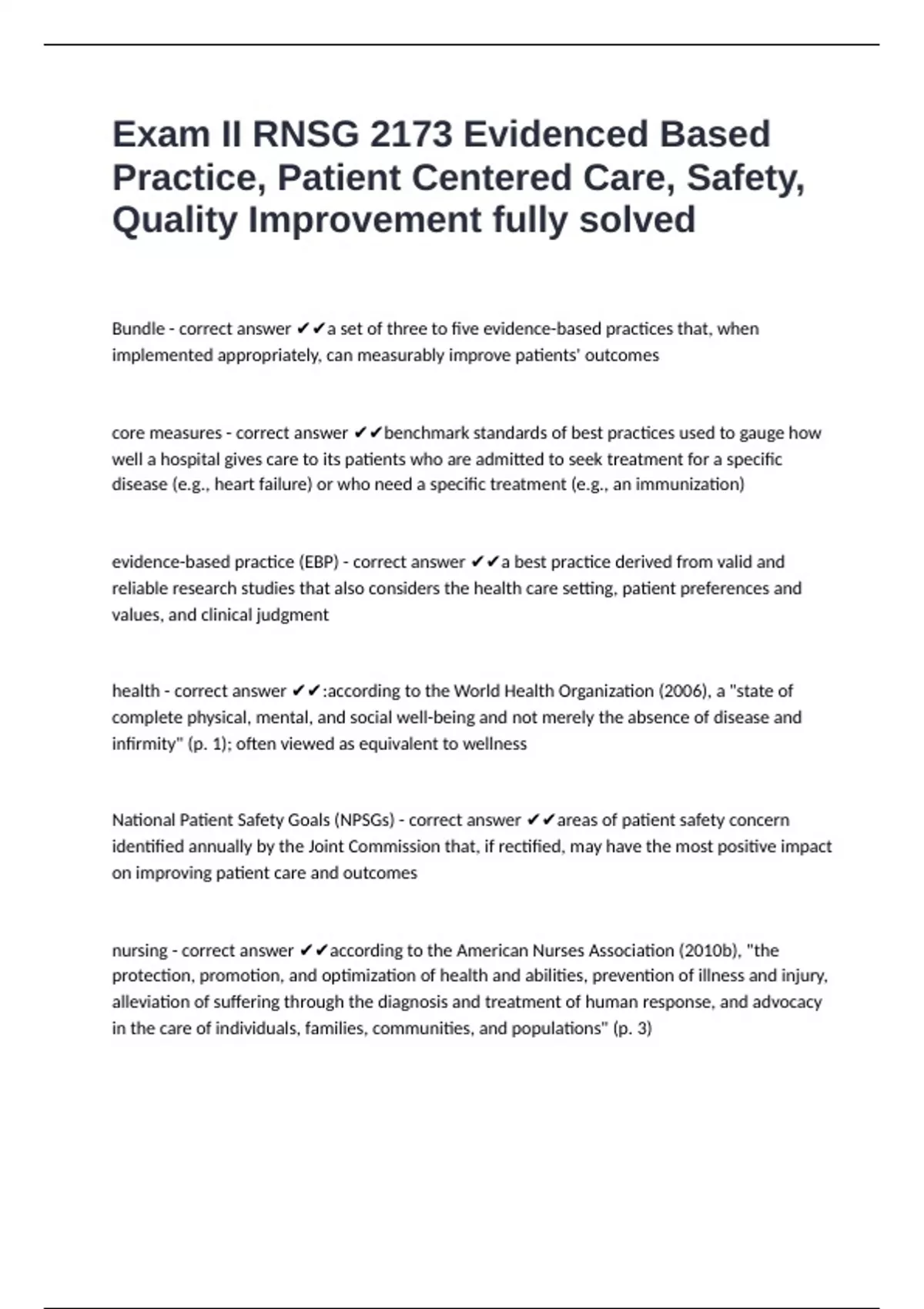 Exam II RNSG 2173 Evidenced Based Practice, Patient Centered Care, Safety, Quality Improvement fully solved

Bundle - correct answer ✔✔a set of three to five evidence-based practices that, when implemented appropriately, can measurably improve patients' outcomes

core measures - correct answer ✔✔benchmark standards of best practices used to gauge how well a hospital gives care to its patients who are admitted to seek treatment for a specific disease (e.g., heart failure) or who need a specific treatment (e.g., an immunization)

evidence-based practice (EBP) - correct answer ✔✔a best practice derived from valid and reliable research studies that also considers the health care setting, patient preferences and values, and clinical judgment

health - correct answer ✔✔:according to the World Health Organization (2006), a "state of complete physical, mental, and social well-being and not merely the absence of disease and infirmity" (p. 1); often viewed as equivalent to wellness

National Patient Safety Goals (NPSGs) - correct answer ✔✔areas of patient safety concern identified annually by the Joint Commission that, if rectified, may have the most positive impact on improving patient care and outcomes

nursing - correct answer ✔✔according to the American Nurses Association (2010b), "the protection, promotion, and optimization of health and abilities, prevention of illness and injury, alleviation of suffering through the diagnosis and treatment of human response, and advocacy in the care of individuals, families, communities, and populations" (p. 3)